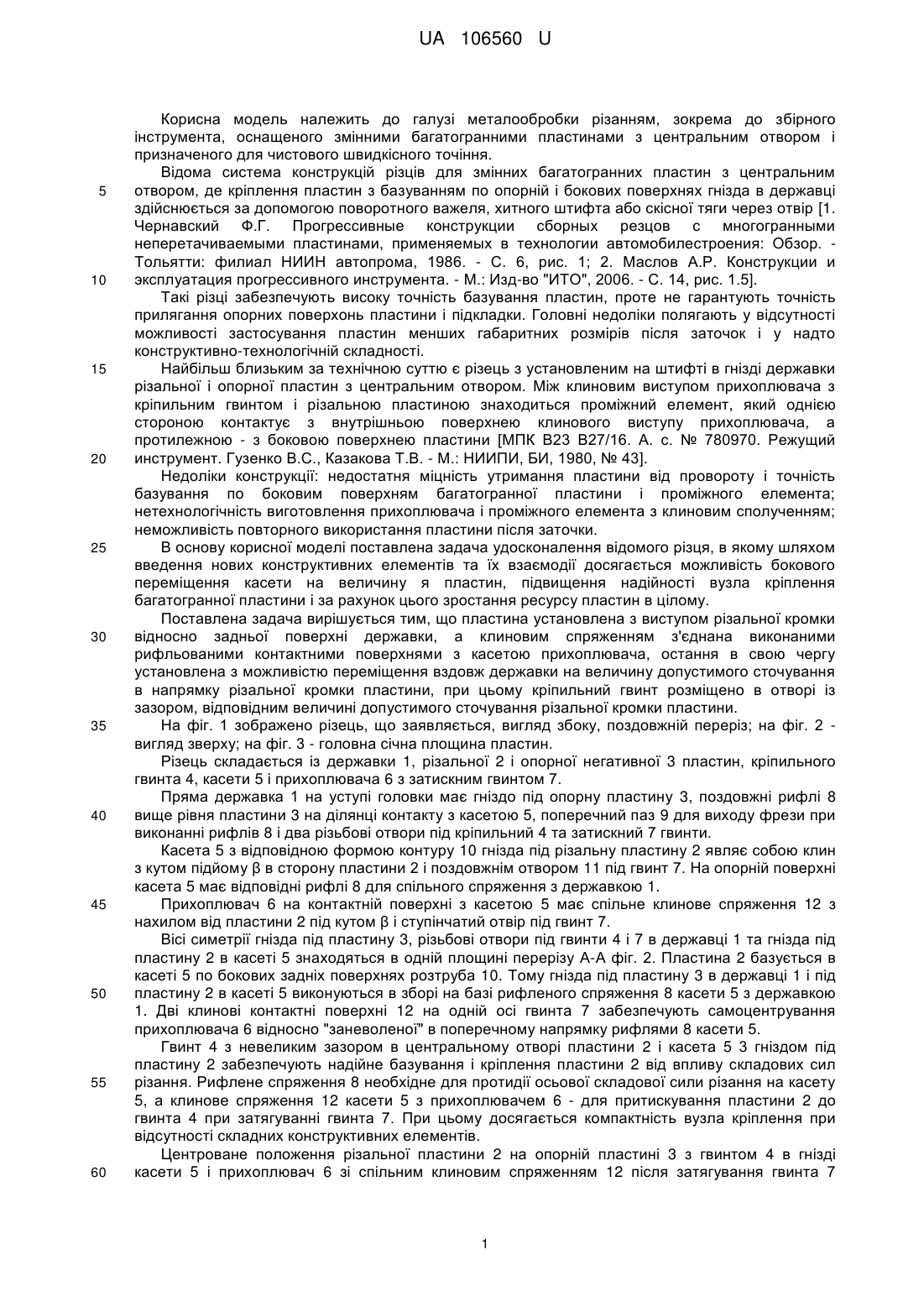 UA 106560 U

Корисна модель належить до галузі металообробки різанням, зокрема до збірного інструмента, оснащеного змінними багатогранними пластинами з центральним отвором і призначеного для чистового швидкісного точіння.

Відома система конструкцій різців для змінних багатогранних пластин з центральним отвором, де кріплення пластин з базуванням по опорній і бокових поверхнях гнізда в державці здійснюється за допомогою поворотного важеля, хитного штифта або скісної тяги через отвір [1. Чернавский Ф.Г. Прогрессивные конструкции сборных резцов с многогранными неперетачиваемыми пластинами, применяемых в технологии автомобилестроения: Обзор. - Тольятти: филиал НИИН автопрома, 1986. - С. 6, рис. 1; 2. Маслов А.Р. Конструкции и эксплуатация прогрессивного инструмента. - М.: Изд-во "ИТО", 2006. - С. 14, рис. 1.5].

Такі різці забезпечують високу точність базування пластин, проте не гарантують точність прилягання опорних поверхонь пластини і підкладки. Головні недоліки полягають у відсутності можливості застосування пластин менших габаритних розмірів після заточок і у надто конструктивно-технологічній складності.

Найбільш близьким за технічною суттю є різець з установленим на штифті в гнізді державки різальної і опорної пластин з центральним отвором. Між клиновим виступом прихоплювача з кріпильним гвинтом і різальною пластиною знаходиться проміжний елемент, який однією стороною контактує з внутрішньою поверхнею клинового виступу прихоплювача, а протилежною - з боковою поверхнею пластини [МПК В23 В27/16. А. с. № 780970. Режущий инструмент. Гузенко В.С., Казакова Т.В. - М.: НИИПИ, БИ, 1980, № 43].

Недоліки конструкції: недостатня міцність утримання пластини від провороту і точність базування по боковим поверхням багатогранної пластини і проміжного елемента; нетехнологічність виготовлення прихоплювача і проміжного елемента з клиновим сполученням; неможливість повторного використання пластини після заточки.

В основу корисної моделі поставлена задача удосконалення відомого різця, в якому шляхом введення нових конструктивних елементів та їх взаємодії досягається можливість бокового переміщення касети на величину я пластин, підвищення надійності вузла кріплення багатогранної пластини і за рахунок цього зростання ресурсу пластин в цілому.

Поставлена задача вирішується тим, що пластина установлена з виступом різальної кромки відносно задньої поверхні державки, а клиновим спряженням з'єднана виконаними рифльованими контактними поверхнями з касетою прихоплювача, остання в свою чергу установлена з можливістю переміщення вздовж державки на величину допустимого сточування в напрямку різальної кромки пластини, при цьому кріпильний гвинт розміщено в отворі із зазором, відповідним величині допустимого сточування різальної кромки пластини.

На фіг. 1 зображено різець, що заявляється, вигляд збоку, поздовжній переріз; на фіг. 2 - вигляд зверху; на фіг. 3 - головна січна площина пластин.

Різець складається із державки 1, різальної 2 і опорної негативної 3 пластин, кріпильного гвинта 4, касети 5 і прихоплювача 6 з затискним гвинтом 7.

Пряма державка 1 на уступі головки має гніздо під опорну пластину 3, поздовжні рифлі 8 вище рівня пластини 3 на ділянці контакту з касетою 5, поперечний паз 9 для виходу фрези при виконанні рифлів 8 і два різьбові отвори під кріпильний 4 та затискний 7 гвинти.

Касета 5 з відповідною формою контуру 10 гнізда під різальну пластину 2 являє собою клин з кутом підйому β в сторону пластини 2 і поздовжнім отвором 11 під гвинт 7. На опорній поверхні касета 5 має відповідні рифлі 8 для спільного спряження з державкою 1.

Прихоплювач 6 на контактній поверхні з касетою 5 має спільне клинове спряження 12 з нахилом від пластини 2 під кутом β і ступінчатий отвір під гвинт 7.

Вісі симетрії гнізда під пластину 3, різьбові отвори під гвинти 4 і 7 в державці 1 та гнізда під пластину 2 в касеті 5 знаходяться в одній площині перерізу А-А фіг. 2. Пластина 2 базується в касеті 5 по бокових задніх поверхнях розтруба 10. Тому гнізда під пластину 3 в державці 1 і під пластину 2 в касеті 5 виконуються в зборі на базі рифленого спряження 8 касети 5 з державкою 1. Дві клинові контактні поверхні 12 на одній осі гвинта 7 забезпечують самоцентрування прихоплювача 6 відносно "заневоленої" в поперечному напрямку рифлями 8 касети 5.

Гвинт 4 з невеликим зазором в центральному отворі пластини 2 і касета 5 3 гніздом під пластину 2 забезпечують надійне базування і кріплення пластини 2 від впливу складових сил різання. Рифлене спряження 8 необхідне для протидії осьової складової сили різання на касету 5, а клинове спряження 12 касети 5 з прихоплювачем 6 - для притискування пластини 2 до гвинта 4 при затягуванні гвинта 7. При цьому досягається компактність вузла кріплення при відсутності складних конструктивних елементів.

Центроване положення різальної пластини 2 на опорній пластині 3 з гвинтом 4 в гнізді касети 5 і прихоплювач 6 зі спільним клиновим спряженням 12 після затягування гвинта 7

5
10
15
20
25
30
35
40
45
50
55
60

1